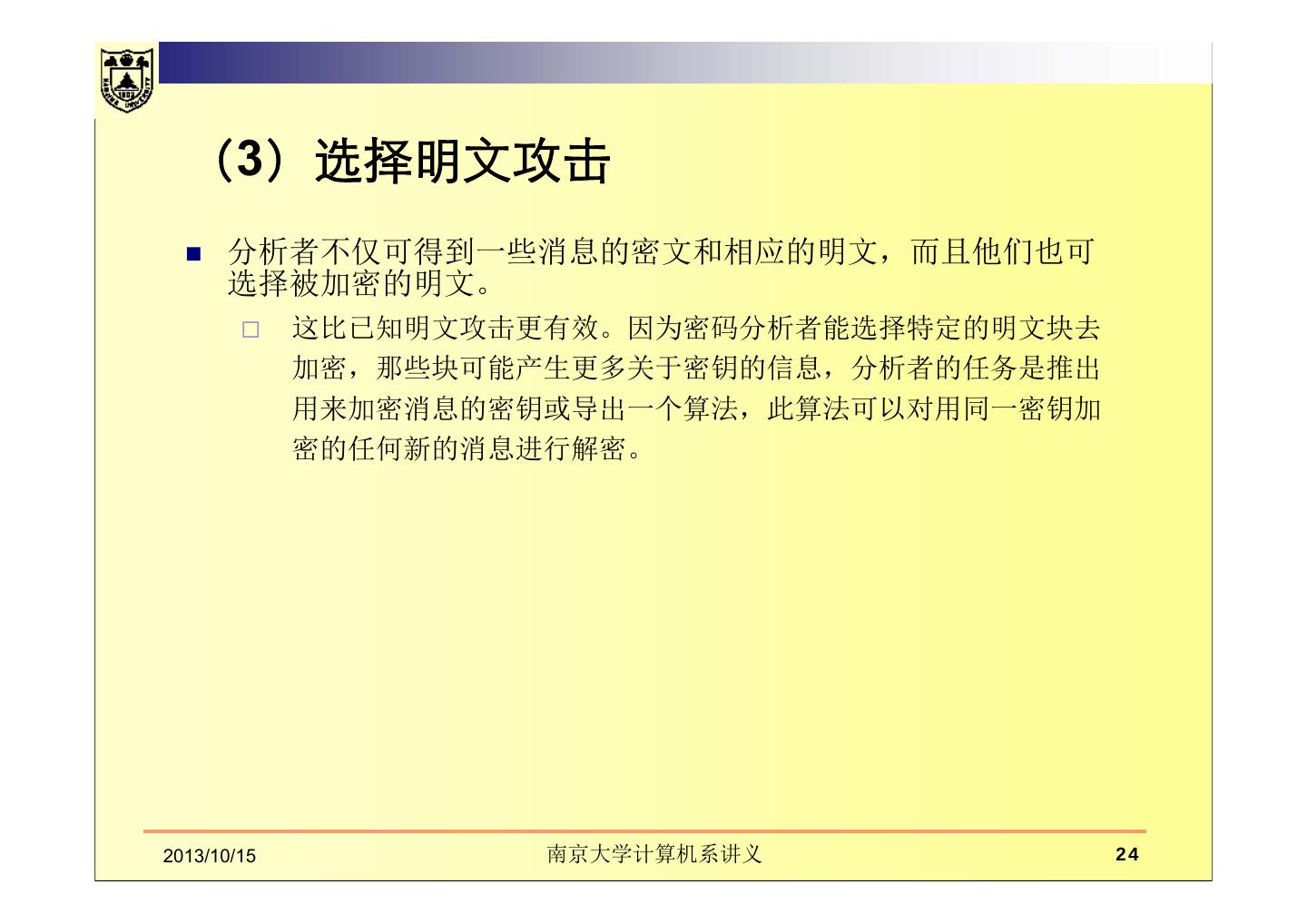 （3）选择明文攻击

■ 分析者不仅可得到一些消息的密文和相应的明文，而且他们也可选择被加密的明文。

□ 这比已知明文攻击更有效。因为密码分析者能选择特定的明文块去加密，那些块可能产生更多关于密钥的信息，分析者的任务是推出用来加密消息的密钥或导出一个算法，此算法可以对用同一密钥加密的任何新的消息进行解密。

2013/10/15 南京大学计算机系讲义 24